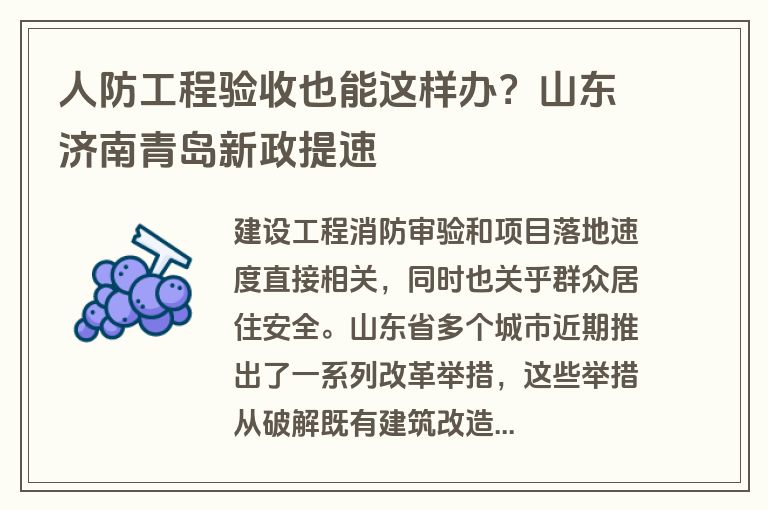 人防工程验收也能这样办？山东济南青岛新政提速

建设工程消防审验和项目落地速度直接相关，同时也关乎群众居住安全。山东省多个城市近期推出了一系列改革举措，这些举措从破解既有建筑改造...